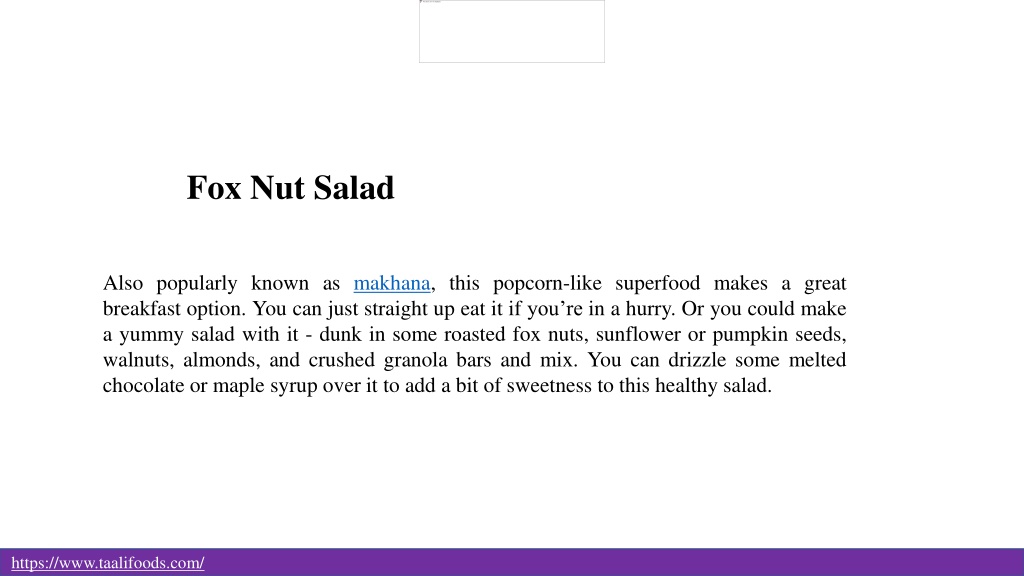 Fox Nut Salad

Also popularly known as makhana, this popcorn-like superfood makes a great breakfast option. You can just straight up eat it if you’re in a hurry. Or you could make a yummy salad with it - dunk in some roasted fox nuts, sunflower or pumpkin seeds, walnuts, almonds, and crushed granola bars and mix. You can drizzle some melted chocolate or maple syrup over it to add a bit of sweetness to this healthy salad.

https://www.taalifoods.com/